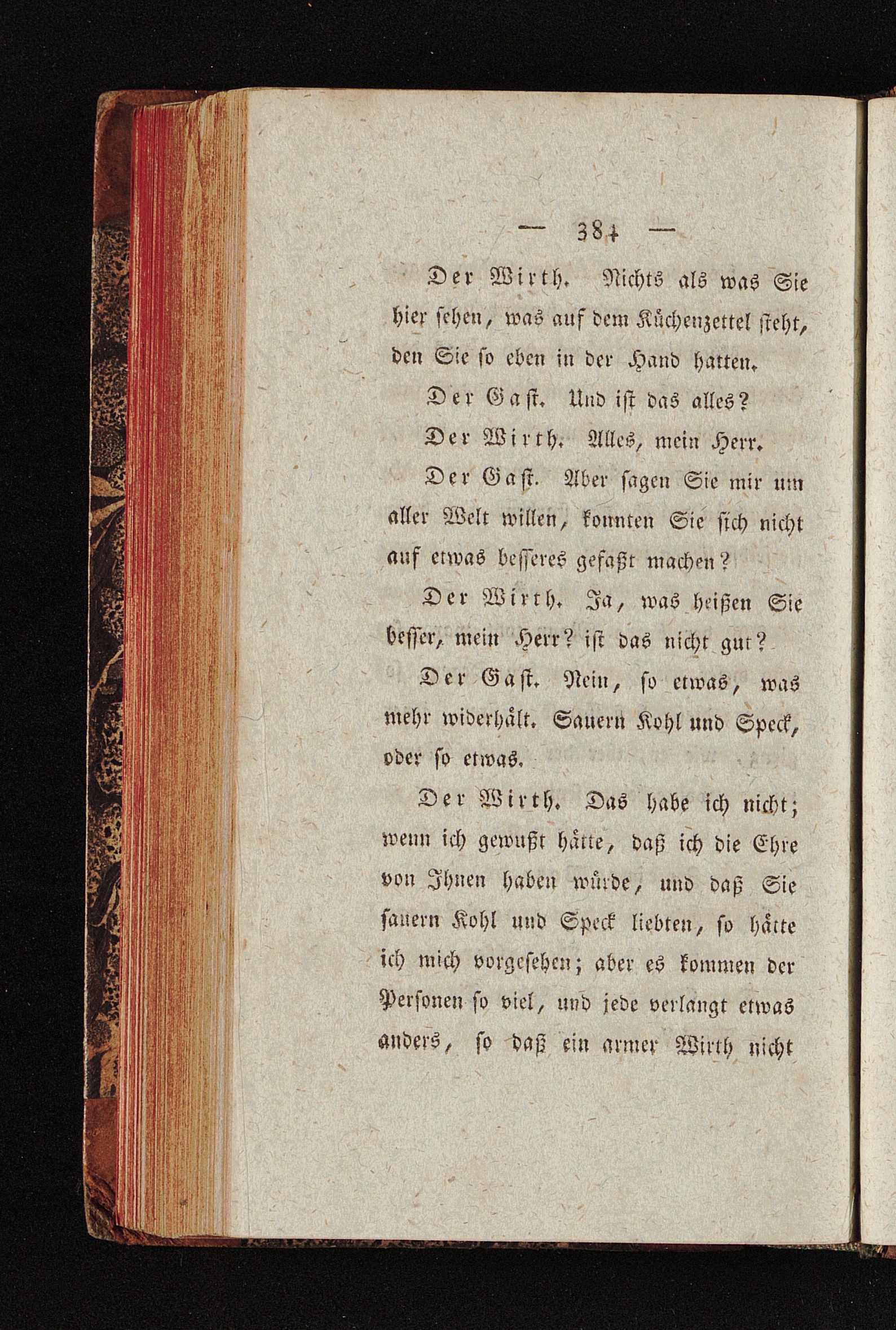 — 384 —

Der Wirth. Nichts als was Sie hier sehen, was auf dem Küchenzettel steht, den Sie so eben in der Hand hatten.

Der Gast. Und ist das alles?

Der Wirth. Alles, mein Herr.

Der Gast. Aber sagen Sie mir um aller Welt willen, konnten Sie sich nicht auf etwas besseres gefaßt machen?

Der Wirth. Ja, was heißen Sie besser, mein Herr? ist das nicht gut?

Der Gast. Nein, so etwas, was mehr widerhält. Sauern Kohl und Speck, oder so etwas.

Der Wirth. Das habe ich nicht; wenn ich gewußt hätte, daß ich die Ehre von Ihnen haben würde, und daß Sie sauern Kohl und Speck liebten, so hätte ich mich vorgesehen; aber es kommen der Personen so viel, und jede verlangt etwas anders, so daß ein armer Wirth nicht